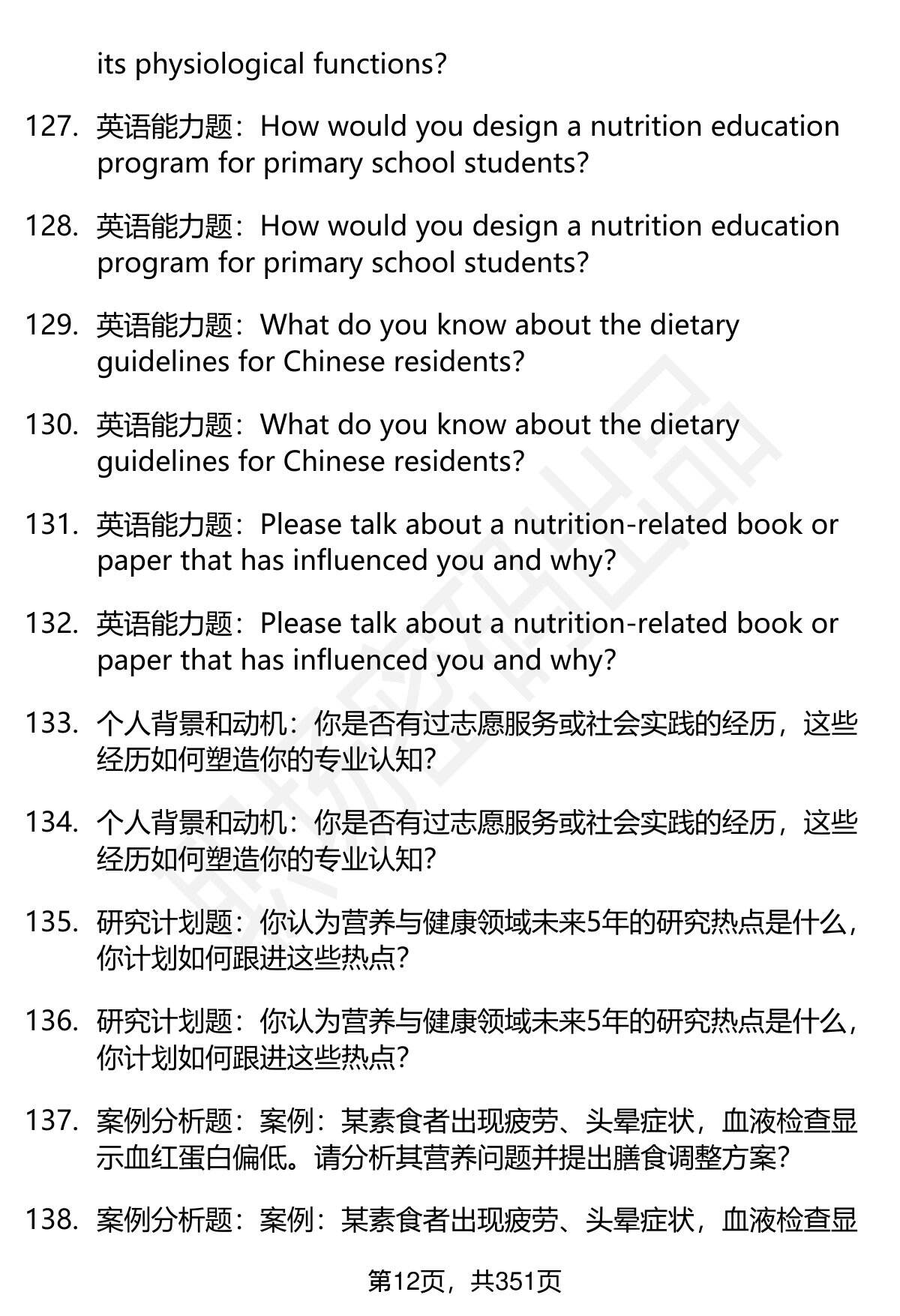 its physiological functions?

127. 英语能力题：How would you design a nutrition education program for primary school students?

128. 英语能力题：How would you design a nutrition education program for primary school students?

129. 英语能力题：What do you know about the dietary guidelines for Chinese residents?

130. 英语能力题：What do you know about the dietary guidelines for Chinese residents?

131. 英语能力题：Please talk about a nutrition-related book or paper that has influenced you and why?

132. 英语能力题：Please talk about a nutrition-related book or paper that has influenced you and why?

133. 个人背景和动机：你是否有过志愿服务或社会实践的经历，这些经历如何塑造你的专业认知?

134. 个人背景和动机：你是否有过志愿服务或社会实践的经历，这些经历如何塑造你的专业认知?

135. 研究计划题：你认为营养与健康领域未来5年的研究热点是什么，你计划如何跟进这些热点?

136. 研究计划题：你认为营养与健康领域未来5年的研究热点是什么，你计划如何跟进这些热点?

137. 案例分析题：案例：某素食者出现疲劳、头晕症状，血液检查显示血红蛋白偏低。请分析其营养问题并提出膳食调整方案?

138. 案例分析题：案例：某素食者出现疲劳、头晕症状，血液检查显

第12页，共351页